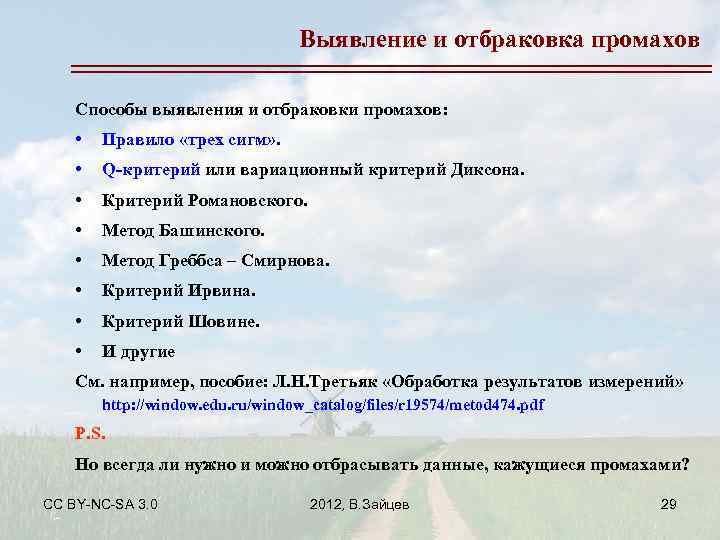 Выявление и отбраковка промахов

Способы выявления и отбраковки промахов:

• Правило «трех сигм».
• Q-критерий или вариационный критерий Диксона.
• Критерий Романовского.
• Метод Башинского.
• Метод Греббса – Смирнова.
• Критерий Ирвина.
• Критерий Шовине.
• И другие

См. например, пособие: Л.Н.Третьяк «Обработка результатов измерений» http://window.edu.ru/window_catalog/files/r19574/metod474.pdf

P.S.

Но всегда ли нужно и можно отбрасывать данные, кажущиеся промахами?

CC BY-NC-SA 3.0    2012, В.Зайцев    29